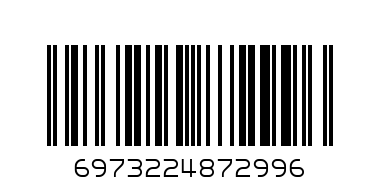 6973224872996